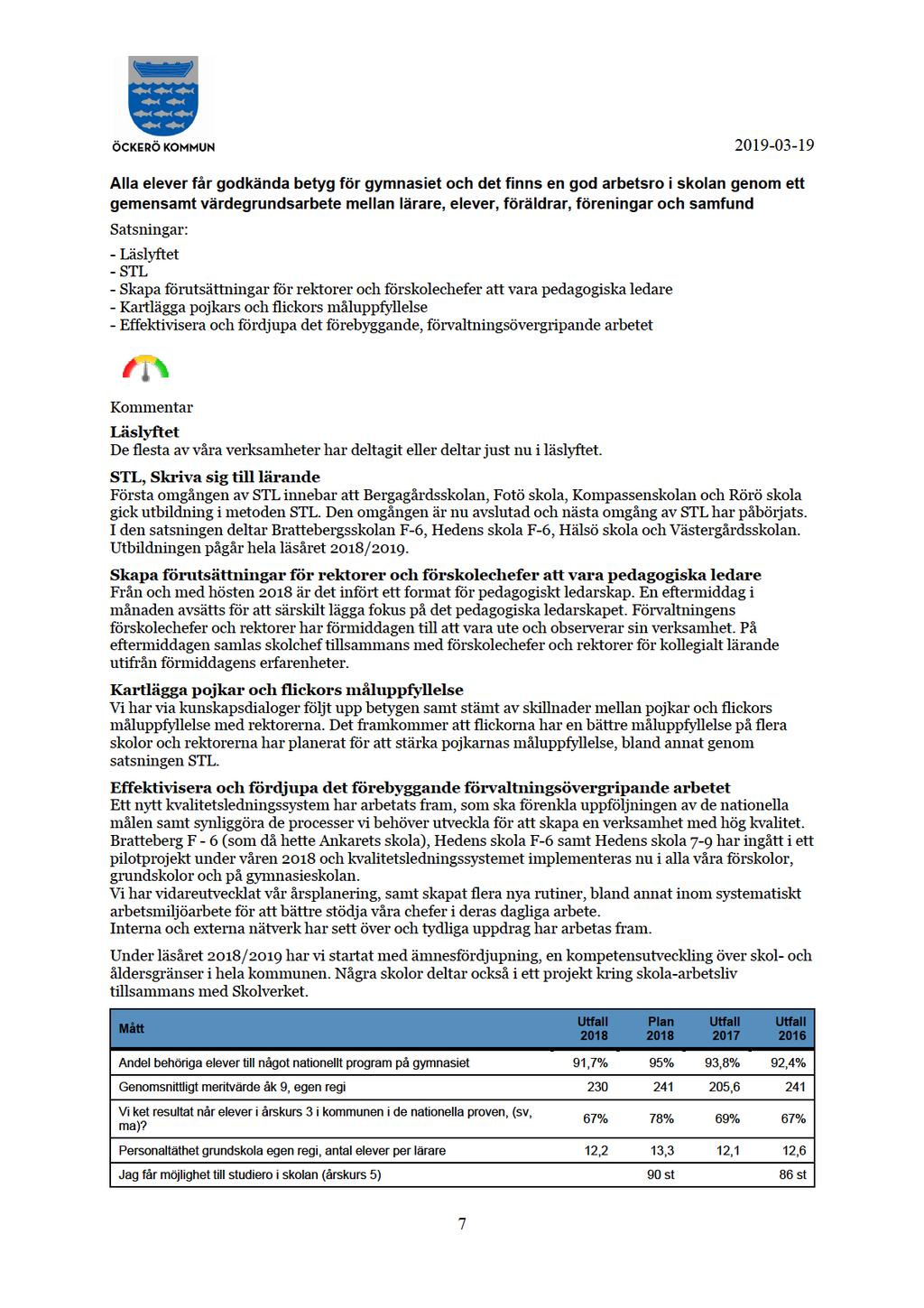 ÖCKERÖ KOMMUN

2019-03-19

Alla elever får godkända betyg för gymnasiet och det finns en god arbetsro i skolan genom ett gemensamt värdegrundsarbete mellan lärare, elever, föräldrar, föreningar och samfund

Satsningar:

- Läslyftet
- STL
- Skapa förutsättningar för rektorer och förskolechefer att vara pedagogiska ledare
- Kartlägga pojkars och flickors måluppfyllelse
- Effektivisera och fördjupa det förebyggande, förvaltningsövergripande arbetet

Kommentar

Läslyftet
De flesta av våra verksamheter har deltagit eller deltar just nu i läslyftet.

STL, Skriva sig till lärande
Första omgången av STL innebar att Bergagårdsskolan, Fotö skola, Kompassenskolan och Rörö skola gick utbildning i metoden STL. Den omgången är nu avslutad och nästa omgång av STL har påbörjats. I den satsningen deltar Brattebergsskolan F-6, Hedens skola F-6, Hälsö skola och Västergårdsskolan. Utbildningen pågår hela läsåret 2018/2019.

Skapa förutsättningar för rektorer och förskolechefer att vara pedagogiska ledare
Från och med hösten 2018 är det infört ett format för pedagogiskt ledarskap. En eftermiddag i månaden avsätts för att särskilt lägga fokus på det pedagogiska ledarskapet. Förvaltningens förskolechefer och rektorer har förmiddagen till att vara ute och observerar sin verksamhet. På eftermiddagen samlas skolchef tillsammans med förskolechefer och rektorer för kollegialt lärande utifrån förmiddagens erfarenheter.

Kartlägga pojkar och flickors måluppfyllelse
Vi har via kunskapsdialoger följt upp betygen samt stämt av skillnader mellan pojkar och flickors måluppfyllelse med rektorerna. Det framkommer att flickorna har en bättre måluppfyllelse på flera skolor och rektorerna har planerat för att stärka pojkarnas måluppfyllelse, bland annat genom satsningen STL.

Effektivisera och fördjupa det förebyggande förvaltningsövergripande arbetet
Ett nytt kvalitetsledningssystem har arbetats fram, som ska förenkla uppföljningen av de nationella målen samt synliggöra de processer vi behöver utveckla för att skapa en verksamhet med hög kvalitet. Bratteberg F - 6 (som då hette Ankarets skola), Hedens skola F-6 samt Hedens skola 7-9 har ingått i ett pilotprojekt under våren 2018 och kvalitetsledningssystemet implementeras nu i alla våra förskolor, grundskolor och på gymnasieskolan.
Vi har vidareutvecklat vår årsplanering, samt skapat flera nya rutiner, bland annat inom systematiskt arbetsmiljöarbete för att bättre stödja våra chefer i deras dagliga arbete.
Interna och externa nätverk har sett över och tydliga uppdrag har arbetas fram.

Under läsåret 2018/2019 har vi startat med ämnesfördjupning, en kompetensutveckling över skol- och åldersgränser i hela kommunen. Några skolor deltar också i ett projekt kring skola-arbetsliv tillsammans med Skolverket.

| Mått | Utfall 2018 | Plan 2018 | Utfall 2017 | Utfall 2016 |
|---|---|---|---|---|
| Andel behöriga elever till något nationellt program på gymnasiet | 91,7% | 95% | 93,8% | 92,4% |
| Genomsnittligt meritvärde åk 9, egen regi | 230 | 241 | 205,6 | 241 |
| Vi ket resultat når elever i årskurs 3 i kommunen i de nationella proven, (sv, ma)? | 67% | 78% | 69% | 67% |
| Personaltäthet grundskola egen regi, antal elever per lärare | 12,2 | 13,3 | 12,1 | 12,6 |
| Jag får möjlighet till studiero i skolan (årskurs 5) | | 90 st | | 86 st |

7